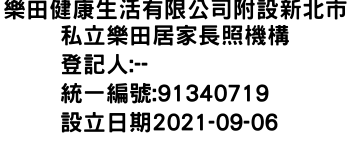 樂田健康生活有限公司附設新北市私立樂田居家長照機構
登記人:--
統一編號:91340719
設立日期2021-09-06